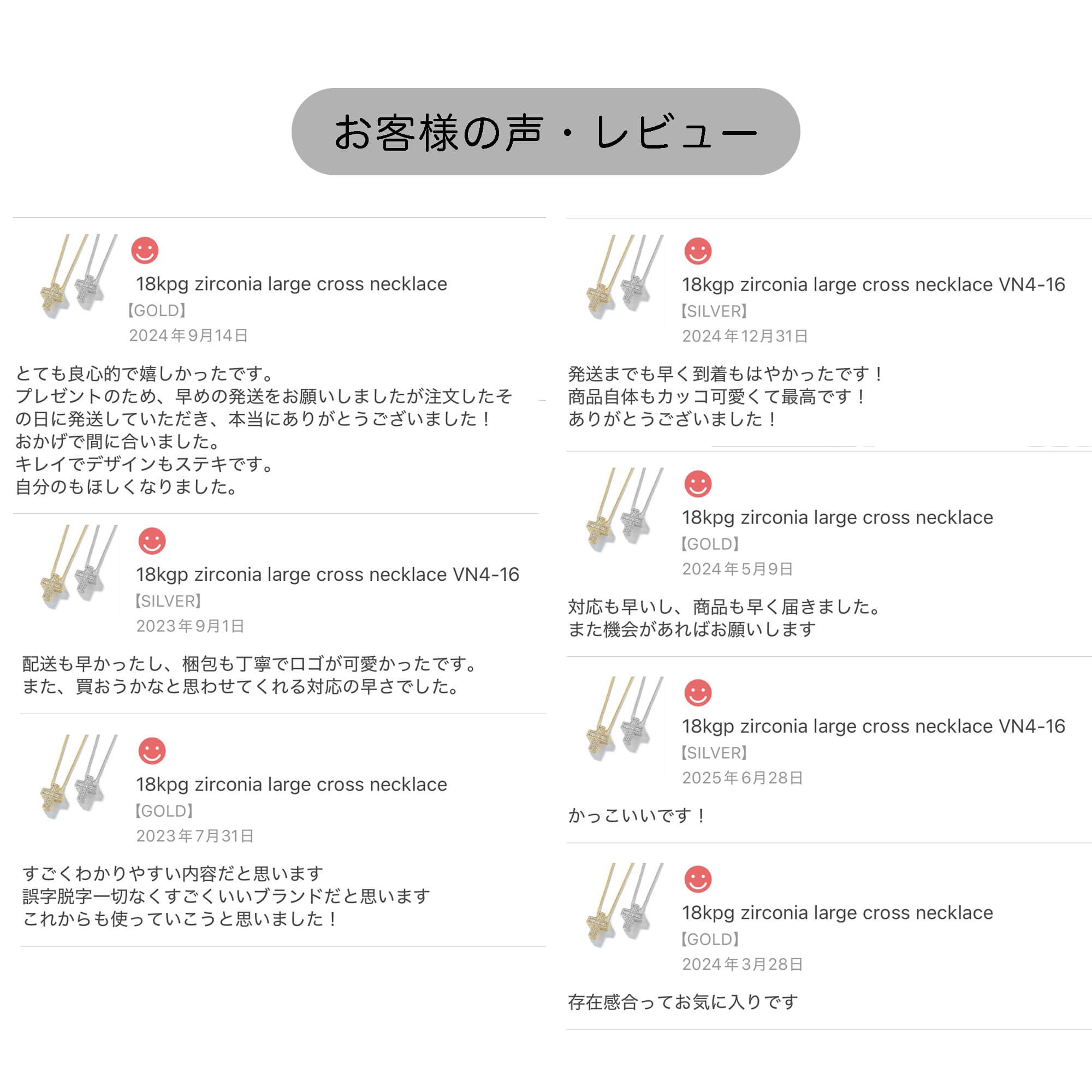 お客様の声・レビュー

18kpg zirconia large cross necklace
【GOLD】
2024年9月14日

とても良心的で嬉しかったです。
プレゼントのため、早めの発送をお願いしましたが注文したその日に発送していただき、本当にありがとうございました！
おかげで間に合いました。
キレイでデザインもステキです。
自分のもほしくなりました。

18kgp zirconia large cross necklace VN4-16
【SILVER】
2023年9月1日

配送も早かったし、梱包も丁寧でロゴが可愛かったです。
また、買おうかなと思わせてくれる対応の早さでした。

18kpg zirconia large cross necklace
【GOLD】
2023年7月31日

すごくわかりやすい内容だと思います
誤字脱字一切なくすごくいいブランドだと思います
これからも使っていこうと思いました！

18kgp zirconia large cross necklace VN4-16
【SILVER】
2024年12月31日

発送までも早く到着もはやかったです！
商品自体もカッコ可愛くて最高です！
ありがとうございました！

18kpg zirconia large cross necklace
【GOLD】
2024年5月9日

対応も早いし、商品も早く届きました。
また機会があればお願いします

18kgp zirconia large cross necklace VN4-16
【SILVER】
2025年6月28日

かっこいいです！

18kpg zirconia large cross necklace
【GOLD】
2024年3月28日

存在感合ってお気に入りです